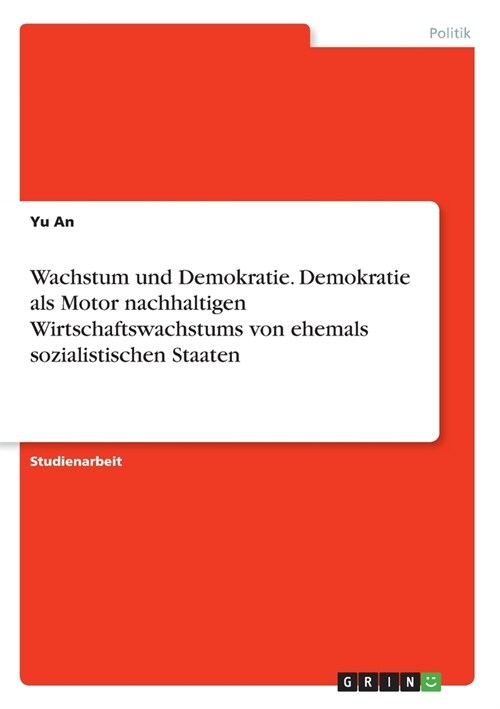 Politik

Yu An

Wachstum und Demokratie. Demokratie als Motor nachhaltigen Wirtschaftswachstums von ehemals sozialistischen Staaten

Studienarbeit

GRIN